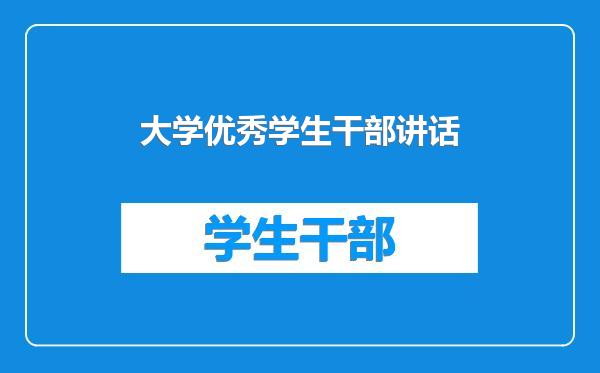 大学优秀学生干部讲话

学生干部